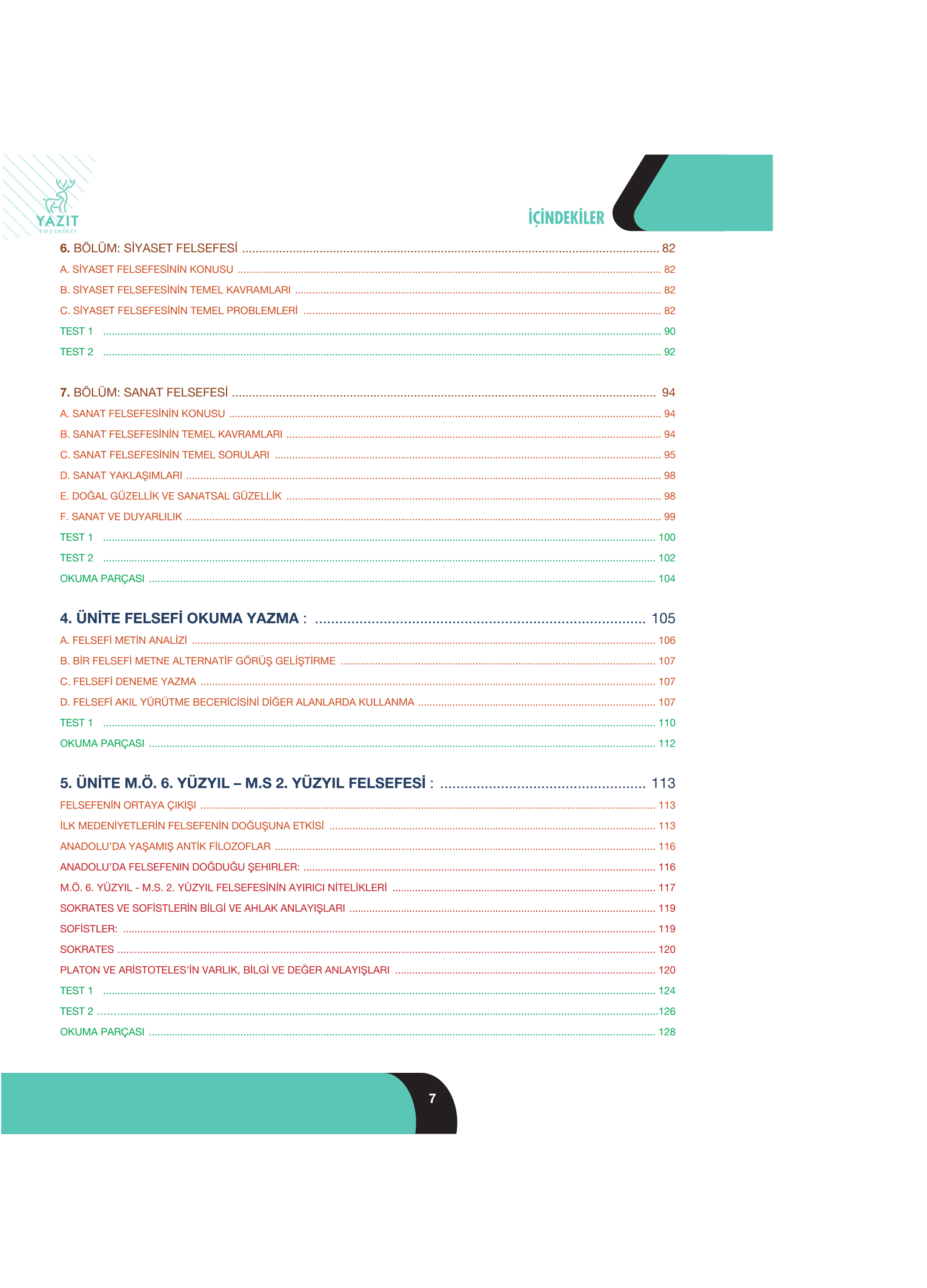 YAZIT
yayınları

İÇİNDEKİLER

6. BÖLÜM: SİYASET FELSEFESİ 82
A. SİYASET FELSEFESİNİN KONUSU 82
B. SİYASET FELSEFESİNİN TEMEL KAVRAMLARI 82
C. SİYASET FELSEFESİNİN TEMEL PROBLEMLERİ 82
TEST 1 90
TEST 2 92

7. BÖLÜM: SANAT FELSEFESİ 94
A. SANAT FELSEFESİNİN KONUSU 94
B. SANAT FELSEFESİNİN TEMEL KAVRAMLARI 94
C. SANAT FELSEFESİNİN TEMEL SORULARI 95
D. SANAT YAKLAŞIMLARI 98
E. DOĞAL GÜZELLİK VE SANATSAL GÜZELLİK 98
F. SANAT VE DUYARLILIK 99
TEST 1 100
TEST 2 102
OKUMA PARÇASI 104

4. ÜNİTE FELSEFİ OKUMA YAZMA : 105
A. FELSEFİ METİN ANALİZİ 106
B. BİR FELSEFİ METNE ALTERNATİF GÖRÜŞ GELİŞTİRME 107
C. FELSEFİ DENEME YAZMA 107
D. FELSEFİ AKIL YÜRÜTME BECERİCİSİNİ DİĞER ALANLARDA KULLANMA 107
TEST 1 110
OKUMA PARÇASI 112

5. ÜNİTE M.Ö. 6. YÜZYIL – M.S 2. YÜZYIL FELSEFESİ : 113
FELSEFENİN ORTAYA ÇIKIŞI 113
İLK MEDENİYETLERİN FELSEFENİN DOĞUŞUNA ETKİSİ 113
ANADOLU'DA YAŞAMIŞ ANTİK FİLOZOFLAR 116
ANADOLU'DA FELSEFENIN DOĞDUĞU ŞEHIRLER: 116
M.Ö. 6. YÜZYIL - M.S. 2. YÜZYIL FELSEFESİNİN AYIRICI NİTELİKLERİ 117
SOKRATES VE SOFİSTLERİN BİLGİ VE AHLAK ANLAYIŞLARI 119
SOFİSTLER: 119
SOKRATES 120
PLATON VE ARİSTOTELES'İN VARLIK, BİLGİ VE DEĞER ANLAYIŞLARI 120
TEST 1 124
TEST 2 126
OKUMA PARÇASI 128

7